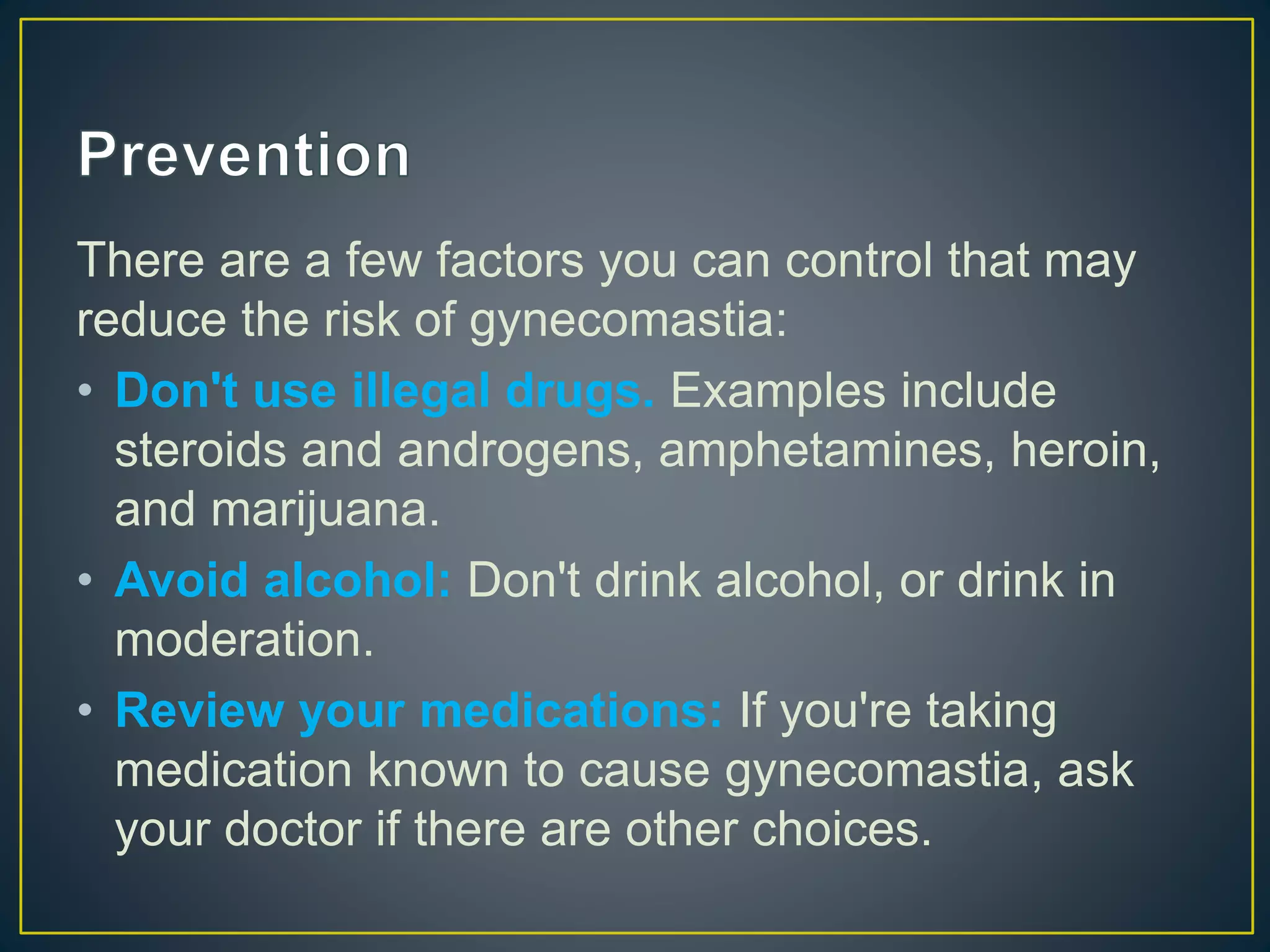 Prevention

There are a few factors you can control that may reduce the risk of gynecomastia:

• Don't use illegal drugs. Examples include steroids and androgens, amphetamines, heroin, and marijuana.

• Avoid alcohol: Don't drink alcohol, or drink in moderation.

• Review your medications: If you're taking medication known to cause gynecomastia, ask your doctor if there are other choices.